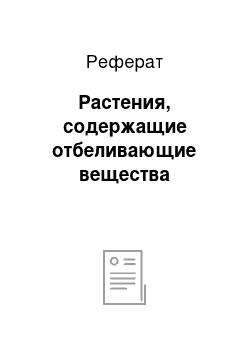 Реферат

Растения, содержащие отбеливающие вещества